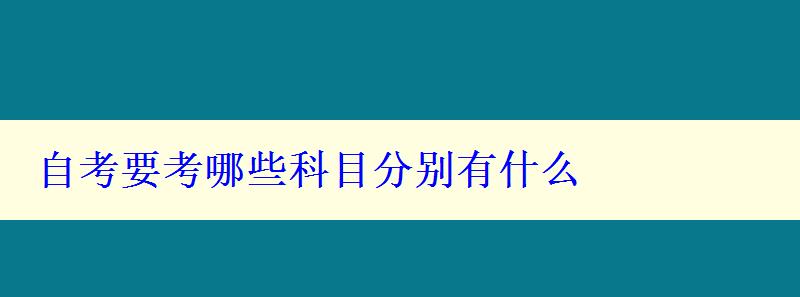 自考要考哪些科目分别有什么